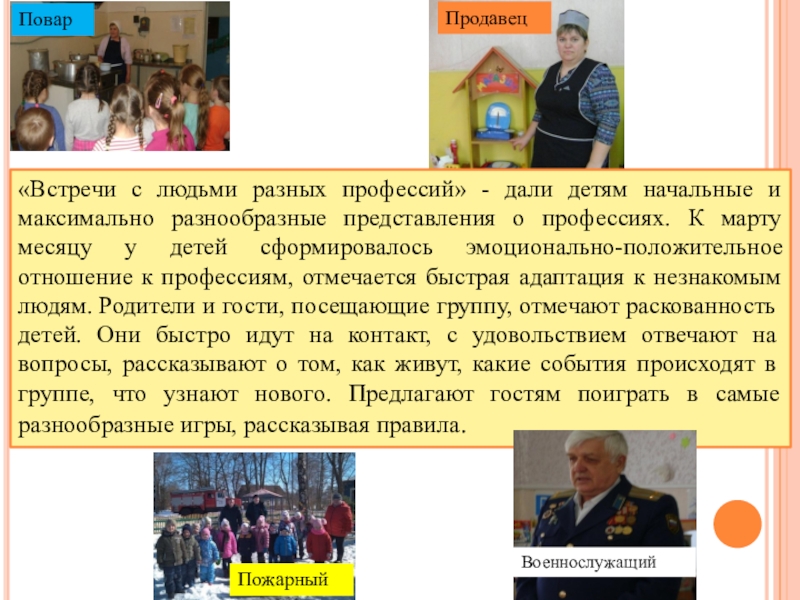 Повар

Продавец

«Встречи с людьми разных профессий» - дали детям начальные и максимально разнообразные представления о профессиях. К марту месяцу у детей сформировалось эмоционально-положительное отношение к профессиям, отмечается быстрая адаптация к незнакомым людям. Родители и гости, посещающие группу, отмечают раскованность детей. Они быстро идут на контакт, с удовольствием отвечают на вопросы, рассказывают о том, как живут, какие события происходят в группе, что узнают нового. Предлагают гостям поиграть в самые разнообразные игры, рассказывая правила.

Пожарный

Военнослужащий